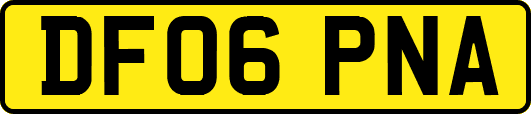 DF06 PNA